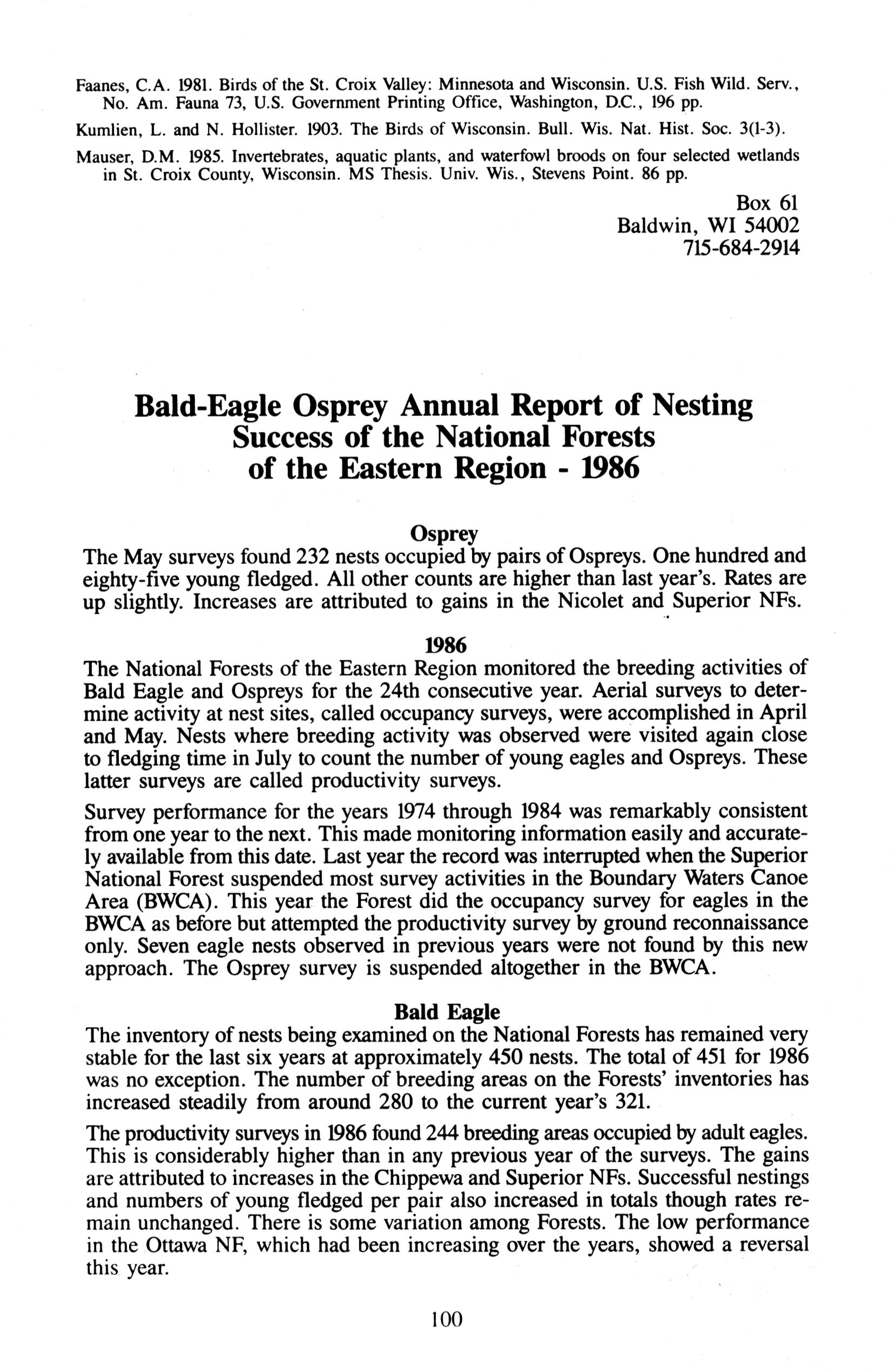 Faanes, C.A. 1981. Birds of the St. Croix Valley: Minnesota and Wisconsin. U.S. Fish Wild. Serv., No. Am. Fauna 73, U.S. Government Printing Office, Washington, D.C., 196 pp.

Kumlien, L. and N. Hollister. 1903. The Birds of Wisconsin. Bull. Wis. Nat. Hist. Soc. 3(1-3).

Mauser, D.M. 1985. Invertebrates, aquatic plants, and waterfowl broods on four selected wetlands in St. Croix County, Wisconsin. MS Thesis. Univ. Wis., Stevens Point. 86 pp.

Box 61
Baldwin, WI 54002
715-684-2914

Bald-Eagle Osprey Annual Report of Nesting Success of the National Forests of the Eastern Region - 1986

Osprey

The May surveys found 232 nests occupied by pairs of Ospreys. One hundred and eighty-five young fledged. All other counts are higher than last year's. Rates are up slightly. Increases are attributed to gains in the Nicolet and Superior NFs.

1986

The National Forests of the Eastern Region monitored the breeding activities of Bald Eagle and Ospreys for the 24th consecutive year. Aerial surveys to determine activity at nest sites, called occupancy surveys, were accomplished in April and May. Nests where breeding activity was observed were visited again close to fledging time in July to count the number of young eagles and Ospreys. These latter surveys are called productivity surveys.

Survey performance for the years 1974 through 1984 was remarkably consistent from one year to the next. This made monitoring information easily and accurately available from this date. Last year the record was interrupted when the Superior National Forest suspended most survey activities in the Boundary Waters Canoe Area (BWCA). This year the Forest did the occupancy survey for eagles in the BWCA as before but attempted the productivity survey by ground reconnaissance only. Seven eagle nests observed in previous years were not found by this new approach. The Osprey survey is suspended altogether in the BWCA.

Bald Eagle

The inventory of nests being examined on the National Forests has remained very stable for the last six years at approximately 450 nests. The total of 451 for 1986 was no exception. The number of breeding areas on the Forests' inventories has increased steadily from around 280 to the current year's 321.

The productivity surveys in 1986 found 244 breeding areas occupied by adult eagles. This is considerably higher than in any previous year of the surveys. The gains are attributed to increases in the Chippewa and Superior NFs. Successful nestings and numbers of young fledged per pair also increased in totals though rates remain unchanged. There is some variation among Forests. The low performance in the Ottawa NF, which had been increasing over the years, showed a reversal this year.

100